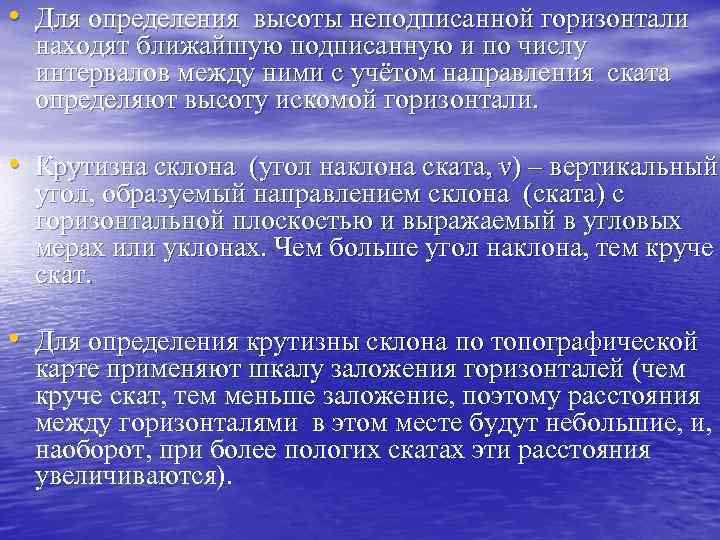 • Для определения высоты неподписанной горизонтали находят ближайшую подписанную и по числу интервалов между ними с учётом направления ската определяют высоту искомой горизонтали.

• Крутизна склона (угол наклона ската, ν) – вертикальный угол, образуемый направлением склона (ската) с горизонтальной плоскостью и выражаемый в угловых мерах или уклонах. Чем больше угол наклона, тем круче скат.

• Для определения крутизны склона по топографической карте применяют шкалу заложения горизонталей (чем круче скат, тем меньше заложение, поэтому расстояния между горизонталями в этом месте будут небольшие, и, наоборот, при более пологих скатах эти расстояния увеличиваются).